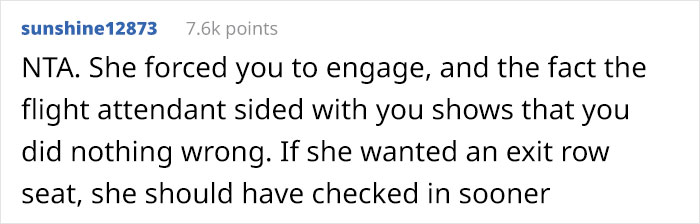 sunshine12873 7.6k points

NTA. She forced you to engage, and the fact the flight attendant sided with you shows that you did nothing wrong. If she wanted an exit row seat, she should have checked in sooner